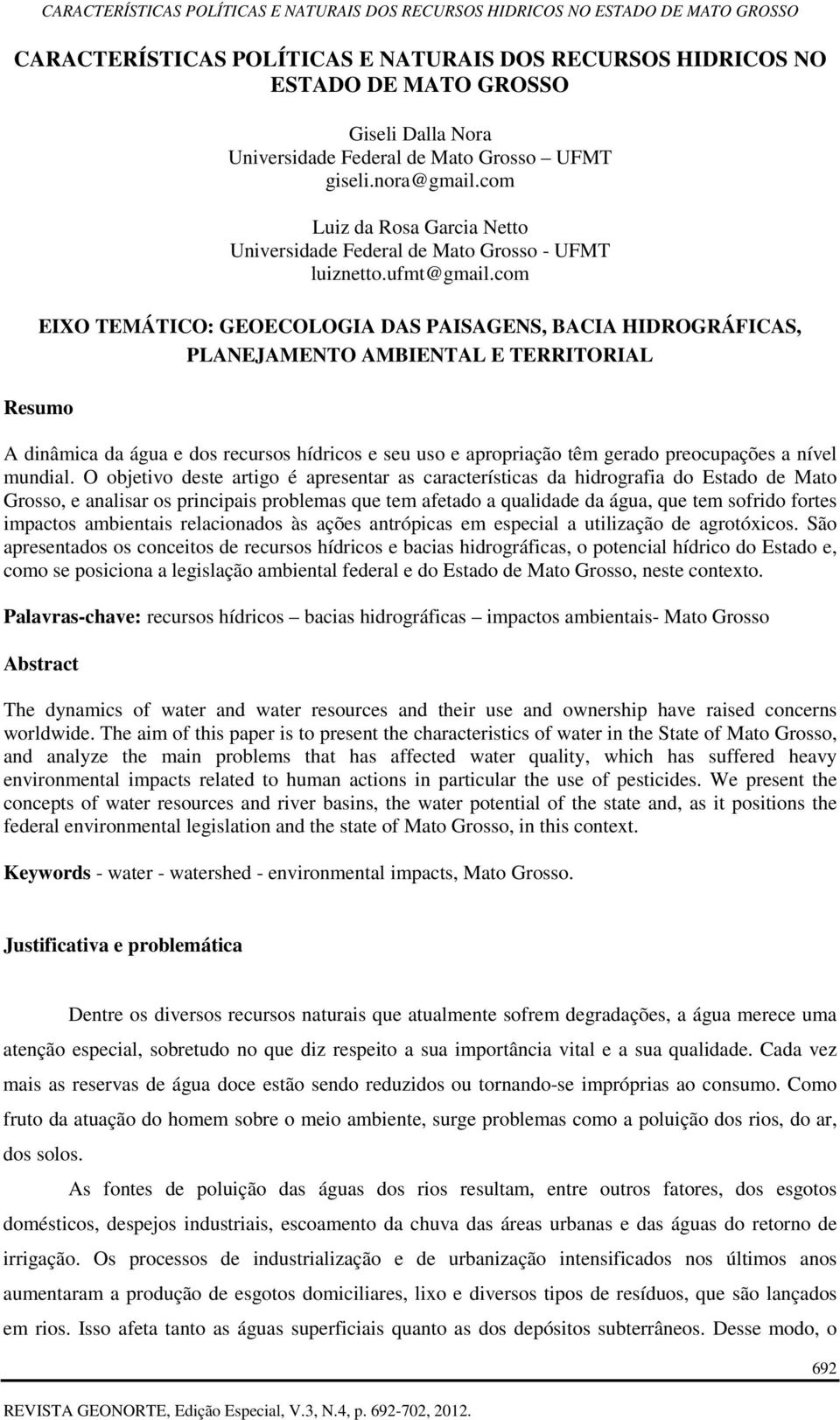 CARACTERÍSTICAS POLÍTICAS E NATURAIS DOS RECURSOS HIDRICOS NO ESTADO DE MATO GROSSO

CARACTERÍSTICAS POLÍTICAS E NATURAIS DOS RECURSOS HIDRICOS NO ESTADO DE MATO GROSSO

Giseli Dalla Nora
Universidade Federal de Mato Grosso – UFMT
giseli.nora@gmail.com

Luiz da Rosa Garcia Netto
Universidade Federal de Mato Grosso - UFMT
luiznetto.ufmt@gmail.com

EIXO TEMÁTICO: GEOECOLOGIA DAS PAISAGENS, BACIA HIDROGRÁFICAS, PLANEJAMENTO AMBIENTAL E TERRITORIAL

Resumo

A dinâmica da água e dos recursos hídricos e seu uso e apropriação têm gerado preocupações a nível mundial. O objetivo deste artigo é apresentar as características da hidrografia do Estado de Mato Grosso, e analisar os principais problemas que tem afetado a qualidade da água, que tem sofrido fortes impactos ambientais relacionados às ações antrópicas em especial a utilização de agrotóxicos. São apresentados os conceitos de recursos hídricos e bacias hidrográficas, o potencial hídrico do Estado e, como se posiciona a legislação ambiental federal e do Estado de Mato Grosso, neste contexto.

Palavras-chave: recursos hídricos – bacias hidrográficas – impactos ambientais- Mato Grosso

Abstract

The dynamics of water and water resources and their use and ownership have raised concerns worldwide. The aim of this paper is to present the characteristics of water in the State of Mato Grosso, and analyze the main problems that has affected water quality, which has suffered heavy environmental impacts related to human actions in particular the use of pesticides. We present the concepts of water resources and river basins, the water potential of the state and, as it positions the federal environmental legislation and the state of Mato Grosso, in this context.

Keywords - water - watershed - environmental impacts, Mato Grosso.

Justificativa e problemática

Dentre os diversos recursos naturais que atualmente sofrem degradações, a água merece uma atenção especial, sobretudo no que diz respeito a sua importância vital e a sua qualidade. Cada vez mais as reservas de água doce estão sendo reduzidos ou tornando-se impróprias ao consumo. Como fruto da atuação do homem sobre o meio ambiente, surge problemas como a poluição dos rios, do ar, dos solos.

As fontes de poluição das águas dos rios resultam, entre outros fatores, dos esgotos domésticos, despejos industriais, escoamento da chuva das áreas urbanas e das águas do retorno de irrigação. Os processos de industrialização e de urbanização intensificados nos últimos anos aumentaram a produção de esgotos domiciliares, lixo e diversos tipos de resíduos, que são lançados em rios. Isso afeta tanto as águas superficiais quanto as dos depósitos subterrâneos. Desse modo, o

692

REVISTA GEONORTE, Edição Especial, V.3, N.4, p. 692-702, 2012.